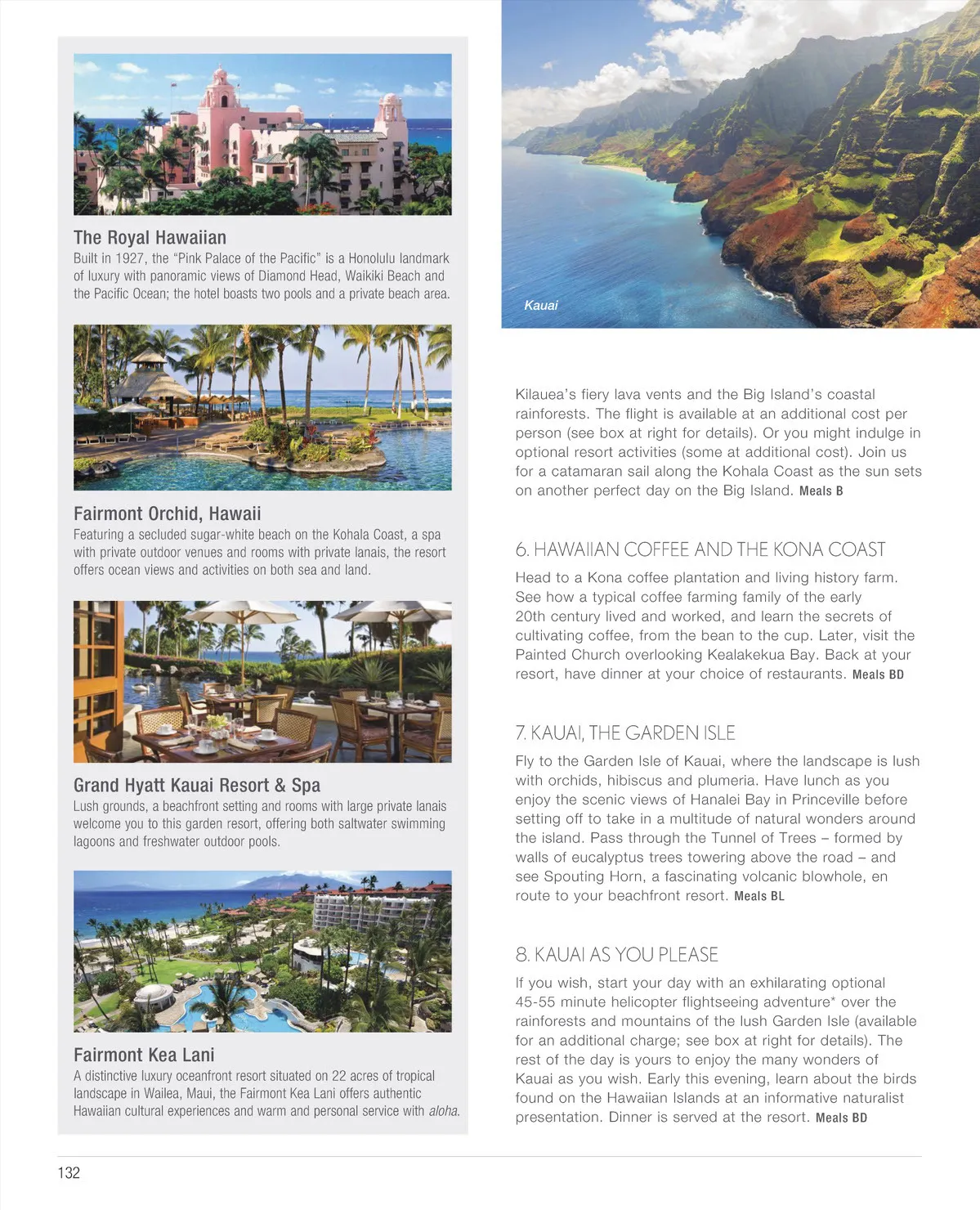 The Royal Hawaiian
Built in 1927, the "Pink Palace of the Pacific" is a Honolulu landmark of luxury with panoramic views of Diamond Head, Waikiki Beach and the Pacific Ocean; the hotel boasts two pools and a private beach area.

Fairmont Orchid, Hawaii
Featuring a secluded sugar-white beach on the Kohala Coast, a spa with private outdoor venues and rooms with private lanais, the resort offers ocean views and activities on both sea and land.

Grand Hyatt Kauai Resort & Spa
Lush grounds, a beachfront setting and rooms with large private lanais welcome you to this garden resort, offering both saltwater swimming lagoons and freshwater outdoor pools.

Fairmont Kea Lani
A distinctive luxury oceanfront resort situated on 22 acres of tropical landscape in Wailea, Maui, the Fairmont Kea Lani offers authentic Hawaiian cultural experiences and warm and personal service with aloha.

Kauai

Kilauea's fiery lava vents and the Big Island's coastal rainforests. The flight is available at an additional cost per person (see box at right for details). Or you might indulge in optional resort activities (some at additional cost). Join us for a catamaran sail along the Kohala Coast as the sun sets on another perfect day on the Big Island. Meals B

6. HAWAIIAN COFFEE AND THE KONA COAST
Head to a Kona coffee plantation and living history farm. See how a typical coffee farming family of the early 20th century lived and worked, and learn the secrets of cultivating coffee, from the bean to the cup. Later, visit the Painted Church overlooking Kealakekua Bay. Back at your resort, have dinner at your choice of restaurants. Meals BD

7. KAUAI, THE GARDEN ISLE
Fly to the Garden Isle of Kauai, where the landscape is lush with orchids, hibiscus and plumeria. Have lunch as you enjoy the scenic views of Hanalei Bay in Princeville before setting off to take in a multitude of natural wonders around the island. Pass through the Tunnel of Trees – formed by walls of eucalyptus trees towering above the road – and see Spouting Horn, a fascinating volcanic blowhole, en route to your beachfront resort. Meals BL

8. KAUAI AS YOU PLEASE
If you wish, start your day with an exhilarating optional 45-55 minute helicopter flightseeing adventure* over the rainforests and mountains of the lush Garden Isle (available for an additional charge; see box at right for details). The rest of the day is yours to enjoy the many wonders of Kauai as you wish. Early this evening, learn about the birds found on the Hawaiian Islands at an informative naturalist presentation. Dinner is served at the resort. Meals BD

132